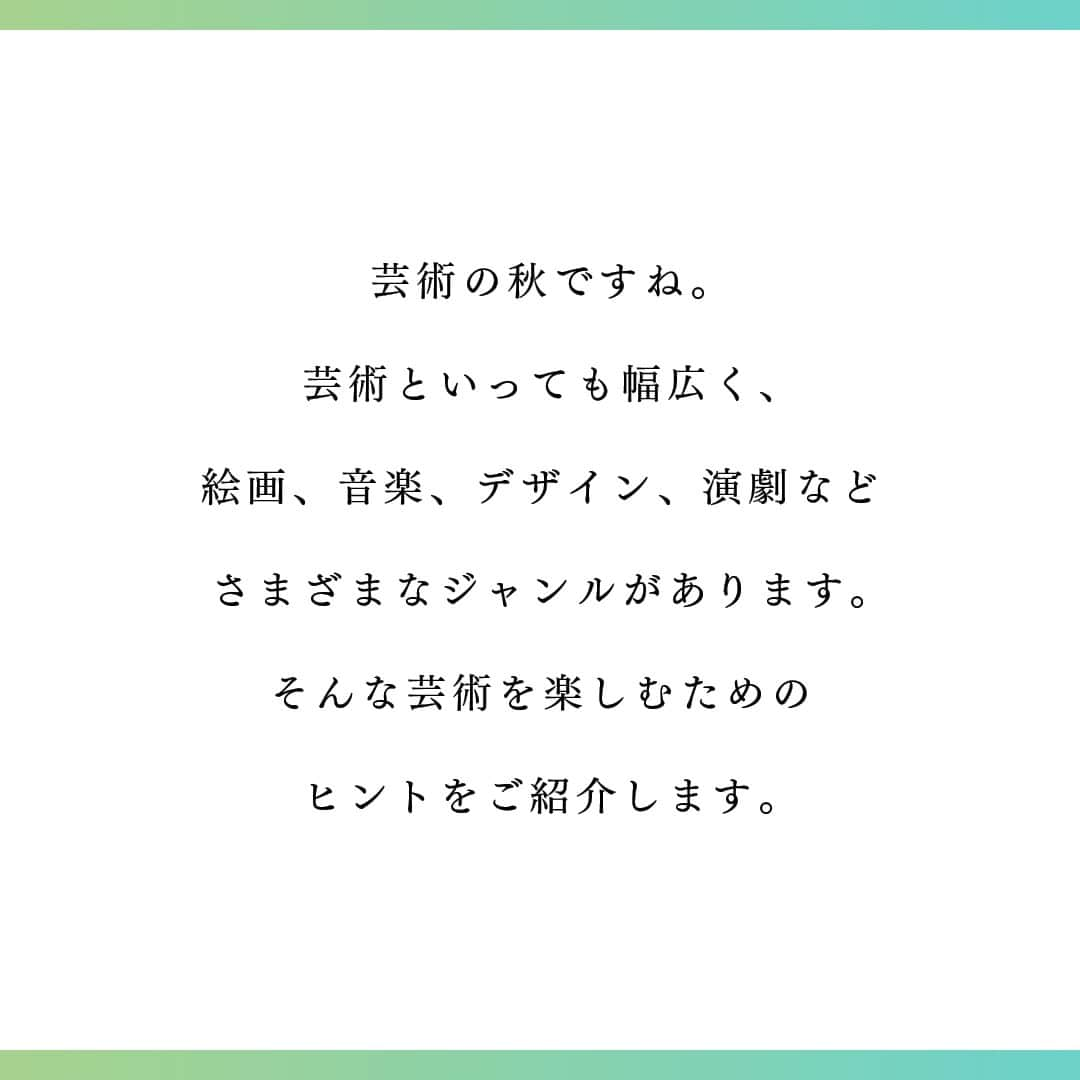 芸術の秋ですね。

芸術といっても幅広く、

絵画、音楽、デザイン、演劇など

さまざまなジャンルがあります。

そんな芸術を楽しむための

ヒントをご紹介します。